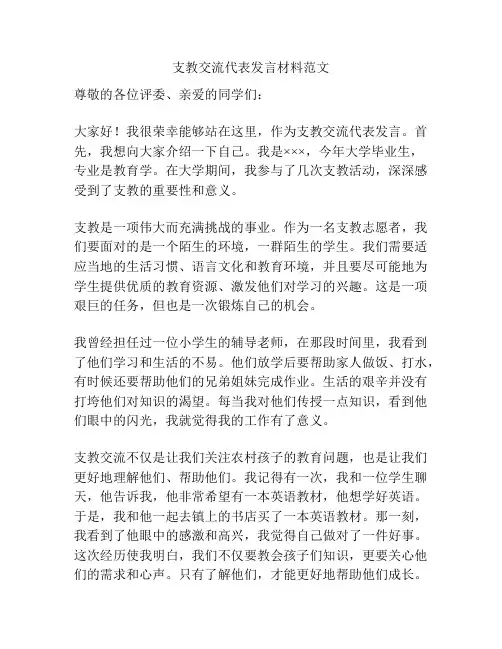 支教交流代表发言材料范文

尊敬的各位评委、亲爱的同学们：

大家好！我很荣幸能够站在这里，作为支教交流代表发言。首先，我想向大家介绍一下自己。我是×××，今年大学毕业生，专业是教育学。在大学期间，我参与了几次支教活动，深深感受到了支教的重要性和意义。

支教是一项伟大而充满挑战的事业。作为一名支教志愿者，我们要面对的是一个陌生的环境，一群陌生的学生。我们需要适应当地的生活习惯、语言文化和教育环境，并且要尽可能地为学生提供优质的教育资源、激发他们对学习的兴趣。这是一项艰巨的任务，但也是一次锻炼自己的机会。

我曾经担任过一位小学生的辅导老师，在那段时间里，我看到了他们学习和生活的不易。他们放学后要帮助家人做饭、打水，有时候还要帮助他们的兄弟姐妹完成作业。生活的艰辛并没有打垮他们对知识的渴望。每当我对他们传授一点知识，看到他们眼中的闪光，我就觉得我的工作有了意义。

支教交流不仅是让我们关注农村孩子的教育问题，也是让我们更好地理解他们、帮助他们。我记得有一次，我和一位学生聊天，他告诉我，他非常希望有一本英语教材，他想学好英语。于是，我和他一起去镇上的书店买了一本英语教材。那一刻，我看到了他眼中的感激和高兴，我觉得自己做对了一件好事。这次经历使我明白，我们不仅要教会孩子们知识，更要关心他们的需求和心声。只有了解他们，才能更好地帮助他们成长。